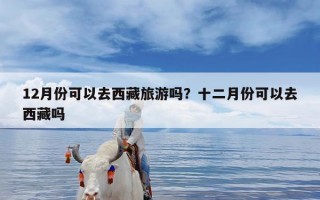 12月份可以去西藏旅游吗？十二月份可以去西藏吗